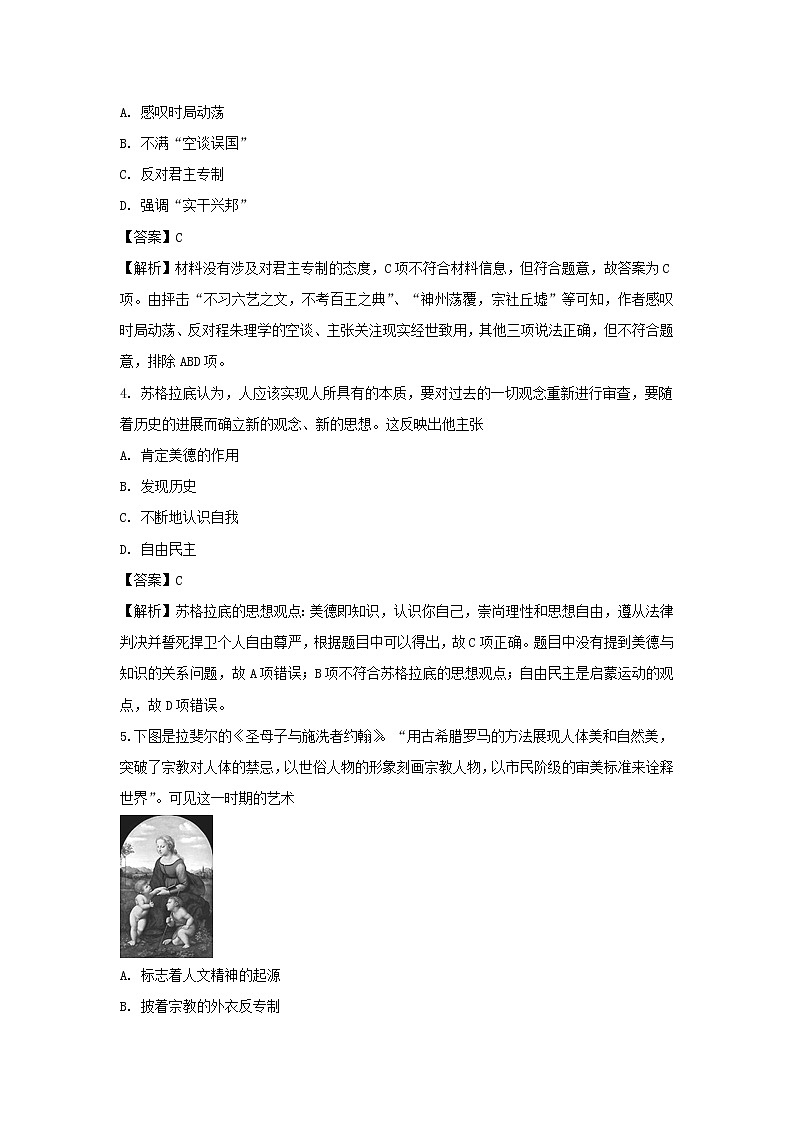 A. 感叹时局动荡

B. 不满“空谈误国”

C. 反对君主专制

D. 强调“实干兴邦”

【答案】C

【解析】材料没有涉及对君主专制的态度，C项不符合材料信息，但符合题意，故答案为C项。由抨击“不习六艺之文，不考百王之典”、“神州荡覆，宗社丘墟”等可知，作者感叹时局动荡、反对程朱理学的空谈、主张关注现实经世致用，其他三项说法正确，但不符合题意，排除ABD项。

4. 苏格拉底认为，人应该实现人所具有的本质，要对过去的一切观念重新进行审查，要随着历史的进展而确立新的观念、新的思想。这反映出他主张

A. 肯定美德的作用

B. 发现历史

C. 不断地认识自我

D. 自由民主

【答案】C

【解析】苏格拉底的思想观点：美德即知识，认识你自己，崇尚理性和思想自由，遵从法律判决并誓死捍卫个人自由尊严，根据题目中可以得出，故C项正确。题目中没有提到美德与知识的关系问题，故A项错误；B项不符合苏格拉底的思想观点；自由民主是启蒙运动的观点，故D项错误。

5.下图是拉斐尔的《圣母子与施洗者约翰》“用古希腊罗马的方法展现人体美和自然美，突破了宗教对人体的禁忌，以世俗人物的形象刻画宗教人物，以市民阶级的审美标准来诠释世界”。可见这一时期的艺术

A. 标志着人文精神的起源

B. 披着宗教的外衣反专制